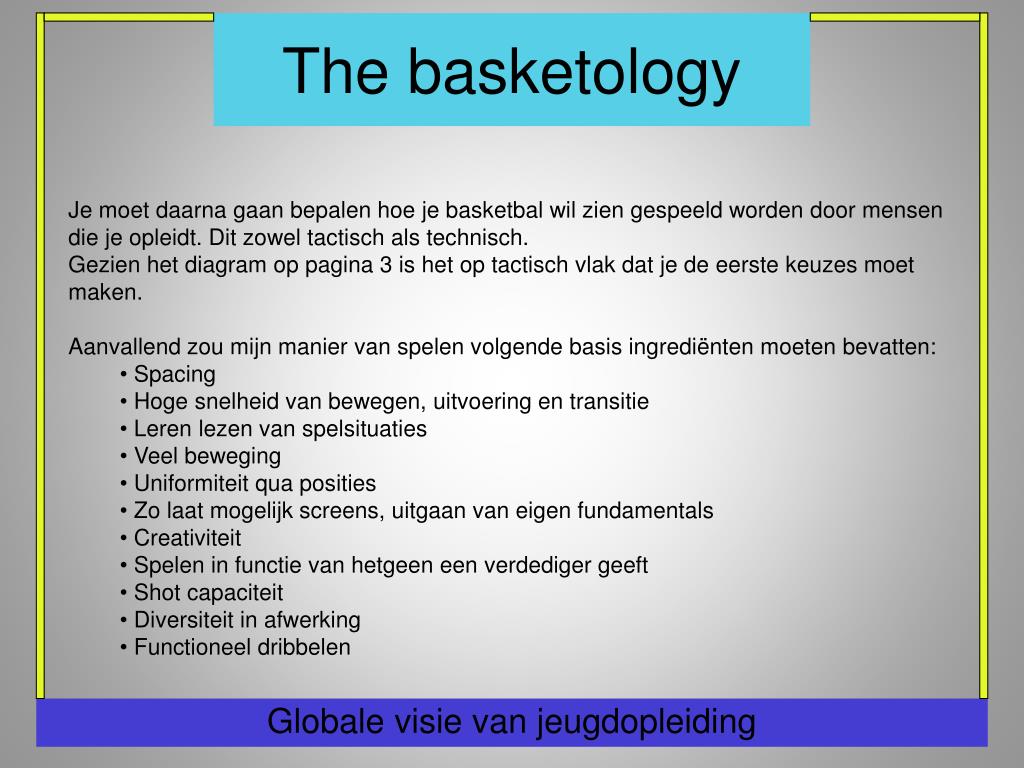 The basketology

Je moet daarna gaan bepalen hoe je basketbal wil zien gespeeld worden door mensen die je opleidt. Dit zowel tactisch als technisch.
Gezien het diagram op pagina 3 is het op tactisch vlak dat je de eerste keuzes moet maken.

Aanvallend zou mijn manier van spelen volgende basis ingrediënten moeten bevatten:
• Spacing
• Hoge snelheid van bewegen, uitvoering en transitie
• Leren lezen van spelsituaties
• Veel beweging
• Uniformiteit qua posities
• Zo laat mogelijk screens, uitgaan van eigen fundamentals
• Creativiteit
• Spelen in functie van hetgeen een verdediger geeft
• Shot capaciteit
• Diversiteit in afwerking
• Functioneel dribbelen

Globale visie van jeugdopleiding